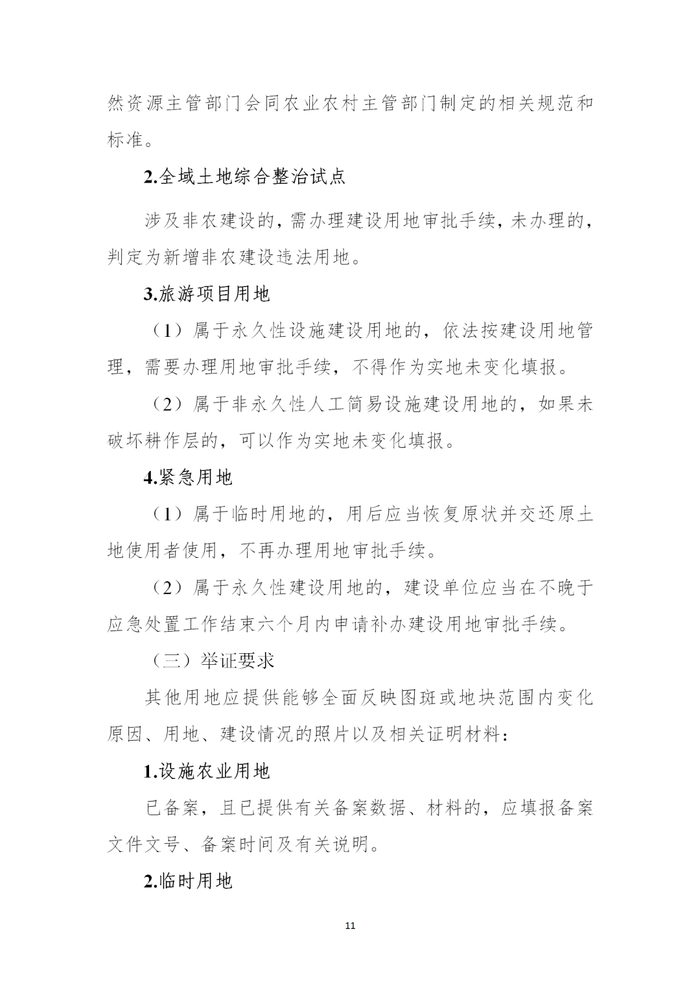 然资源主管部门会同农业农村主管部门制定的相关规范和标准。

2.全域土地综合整治试点

涉及非农建设的，需办理建设用地审批手续，未办理的，判定为新增非农建设违法用地。

3.旅游项目用地

（1）属于永久性设施建设用地的，依法按建设用地管理，需要办理用地审批手续，不得作为实地未变化填报。

（2）属于非永久性人工简易设施建设用地的，如果未破坏耕作层的，可以作为实地未变化填报。

4.紧急用地

（1）属于临时用地的，用后应当恢复原状并交还原土地使用者使用，不再办理用地审批手续。

（2）属于永久性建设用地的，建设单位应当在不晚于应急处置工作结束六个月内申请补办建设用地审批手续。

（三）举证要求

其他用地应提供能够全面反映图斑或地块范围内变化原因、用地、建设情况的照片以及相关证明材料：

1.设施农业用地

已备案，且已提供有关备案数据、材料的，应填报备案文件文号、备案时间及有关说明。

2.临时用地

11